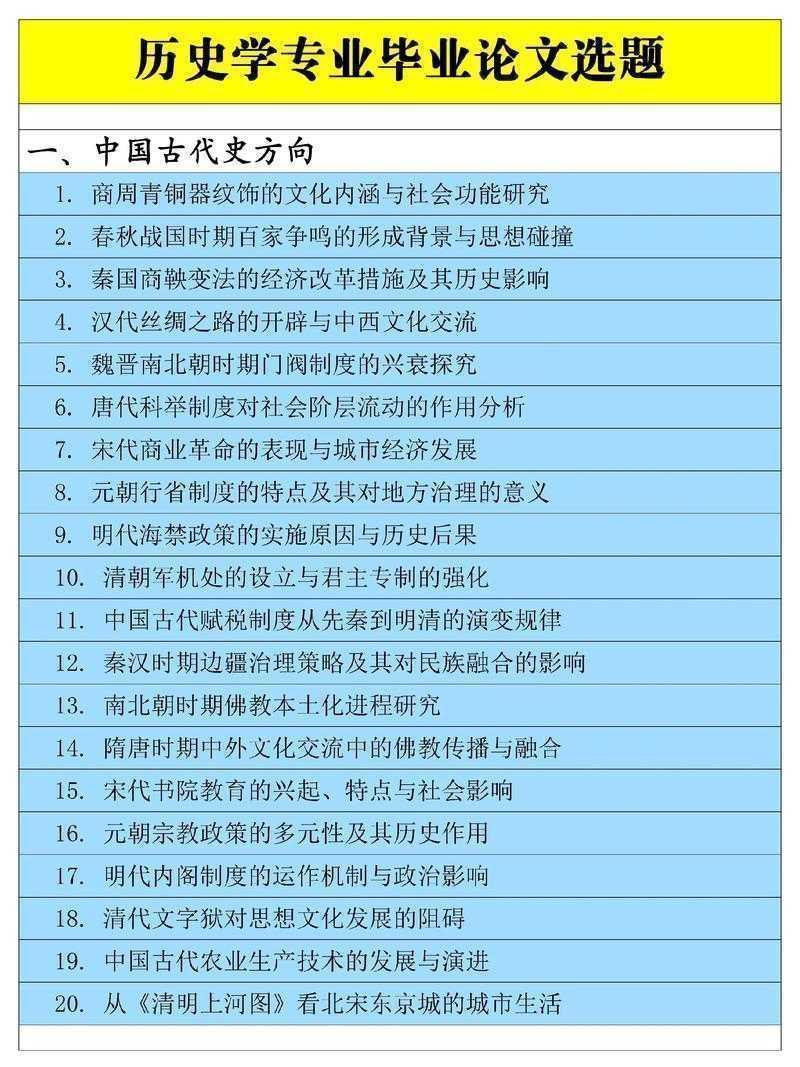 历史学专业毕业论文选题

一、中国古代史方向

1. 商周青铜器纹饰的文化内涵与社会功能研究
2. 春秋战国时期百家争鸣的形成背景与思想碰撞
3. 秦国商鞅变法的经济改革措施及其历史影响
4. 汉代丝绸之路的开辟与中西文化交流
5. 魏晋南北朝时期门阀制度的兴衰探究
6. 唐代科举制度对社会阶层流动的作用分析
7. 宋代商业革命的表现与城市经济发展
8. 元朝行省制度的特点及其对地方治理的意义
9. 明代海禁政策的实施原因与历史后果
10. 清朝军机处的设立与君主专制的强化
11. 中国古代赋税制度从先秦到明清的演变规律
12. 秦汉时期边疆治理策略及其对民族融合的影响
13. 南北朝时期佛教本土化进程研究
14. 隋唐时期中外文化交流中的佛教传播与融合
15. 宋代书院教育的兴起、特点与社会影响
16. 元朝宗教政策的多元性及其历史作用
17. 明代内阁制度的运作机制与政治影响
18. 清代文字狱对思想文化发展的阻碍
19. 中国古代农业生产技术的发展与演进
20. 从《清明上河图》看北宋东京城的城市生活